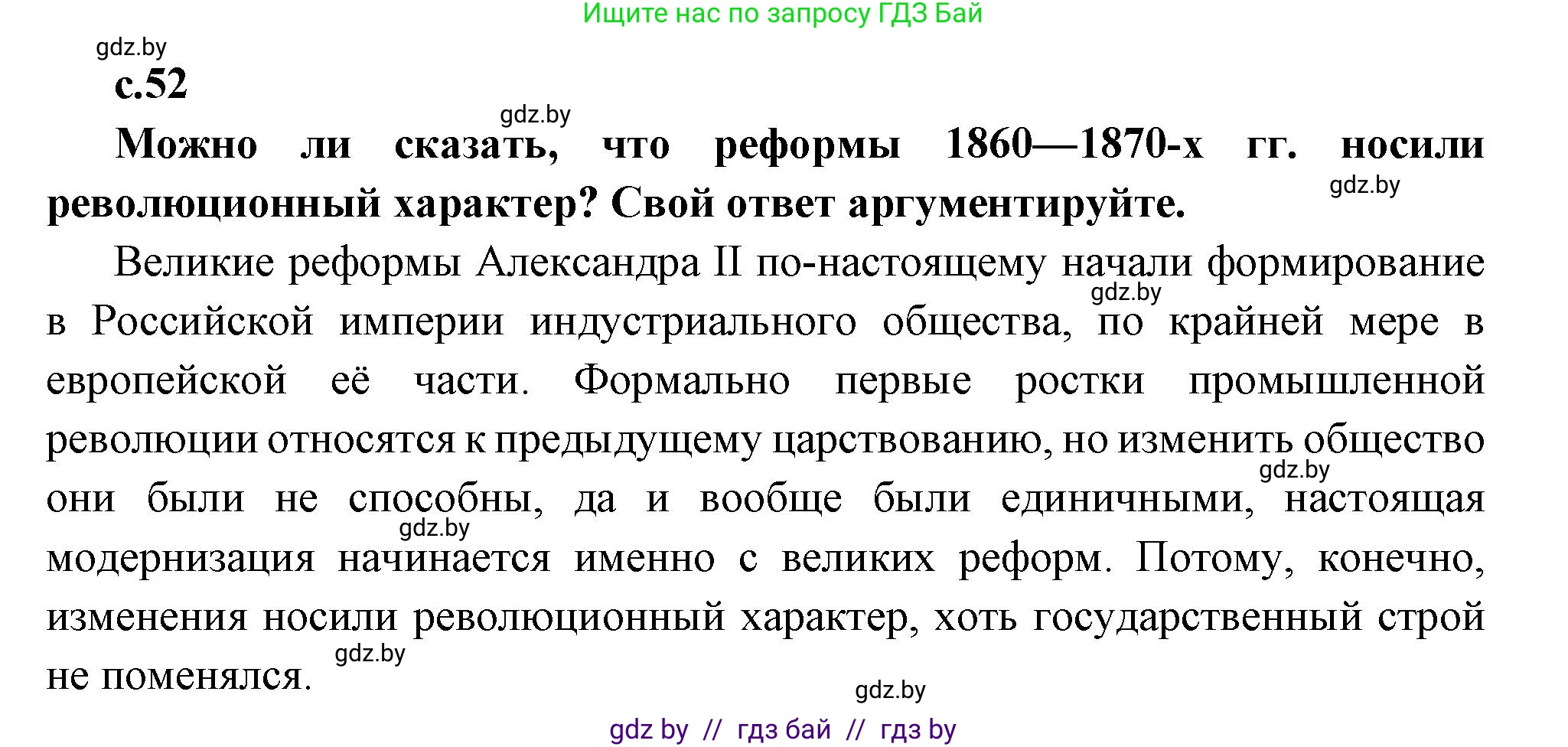 Ищите нас по запросу ГДЗ Бай

gdz.by

с.52

gdz.by

Можно ли сказать, что реформы 1860—1870-х гг. носили революционный характер? Свой ответ аргументируйте.

gdz.by

Великие реформы Александра II по-настоящему начали формирование в Российской империи индустриального общества, по крайней мере в европейской её части. Формально первые ростки промышленной революции относятся к предыдущему царствованию, но изменить общество они были не способны, да и вообще были единичными, настоящая модернизация начинается именно с великих реформ. Потому, конечно, изменения носили революционный характер, хоть государственный строй не поменялся.

gdz.by

gdz.by

gdz.by

gdz.by

gdz.by

gdz by // гдз бай // гдз by